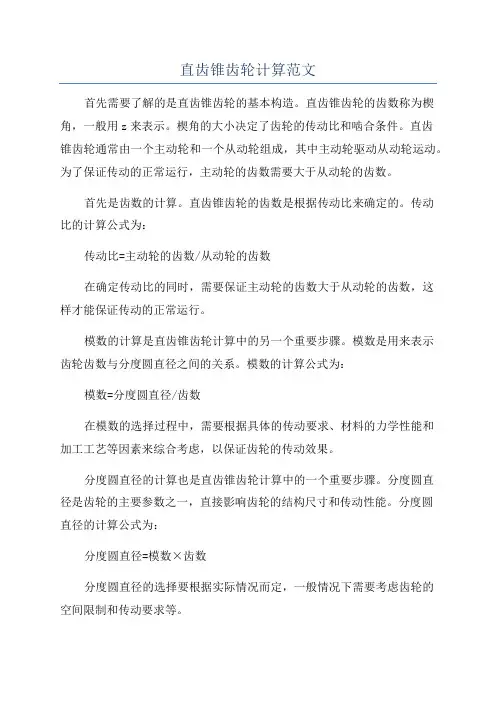 直齿锥齿轮计算范文

首先需要了解的是直齿锥齿轮的基本构造。直齿锥齿轮的齿数称为楔角，一般用 z 来表示。楔角的大小决定了齿轮的传动比和啮合条件。直齿锥齿轮通常由一个主动轮和一个从动轮组成，其中主动轮驱动从动轮运动。为了保证传动的正常运行，主动轮的齿数需要大于从动轮的齿数。

首先是齿数的计算。直齿锥齿轮的齿数是根据传动比来确定的。传动比的计算公式为：

传动比=主动轮的齿数/从动轮的齿数

在确定传动比的同时，需要保证主动轮的齿数大于从动轮的齿数，这样才能保证传动的正常运行。

模数的计算是直齿锥齿轮计算中的另一个重要步骤。模数是用来表示齿轮齿数与分度圆直径之间的关系。模数的计算公式为：

模数=分度圆直径/齿数

在模数的选择过程中，需要根据具体的传动要求、材料的力学性能和加工工艺等因素来综合考虑，以保证齿轮的传动效果。

分度圆直径的计算也是直齿锥齿轮计算中的一个重要步骤。分度圆直径是齿轮的主要参数之一，直接影响齿轮的结构尺寸和传动性能。分度圆直径的计算公式为：

分度圆直径=模数×齿数

分度圆直径的选择要根据实际情况而定，一般情况下需要考虑齿轮的空间限制和传动要求等。